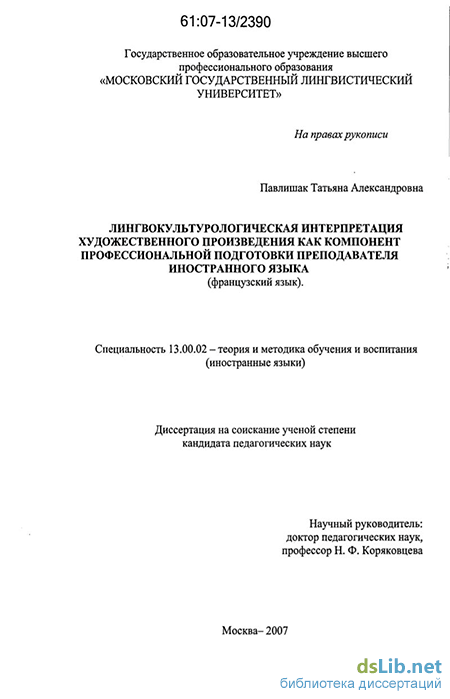 61:07-13/2390

Государственное образовательное учреждение высшего профессионального образования «МОСКОВСКИЙ ГОСУДАРСТВЕННЫЙ ЛИНГВИСТИЧЕСКИЙ УНИВЕРСИТЕТ»

На правах рукописи

Павлишак Татьяна Александровна

ЛИНГВОКУЛЬТУРОЛОГИЧЕСКАЯ ИНТЕРПРЕТАЦИЯ ХУДОЖЕСТВЕННОГО ПРОИЗВЕДЕНИЯ КАК КОМПОНЕНТ ПРОФЕССИОНАЛЬНОЙ ПОДГОТОВКИ ПРЕПОДАВАТЕЛЯ ИНОСТРАННОГО ЯЗЫКА
(французский язык).

Специальность 13.00.02 – теория и методика обучения и воспитания (иностранные языки)

Диссертация на соискание ученой степени кандидата педагогических наук

Научный руководитель:
доктор педагогических наук,
профессор Н. Ф. Коряковцева

Москва– 2007

dsLib.net
библиотека диссертаций